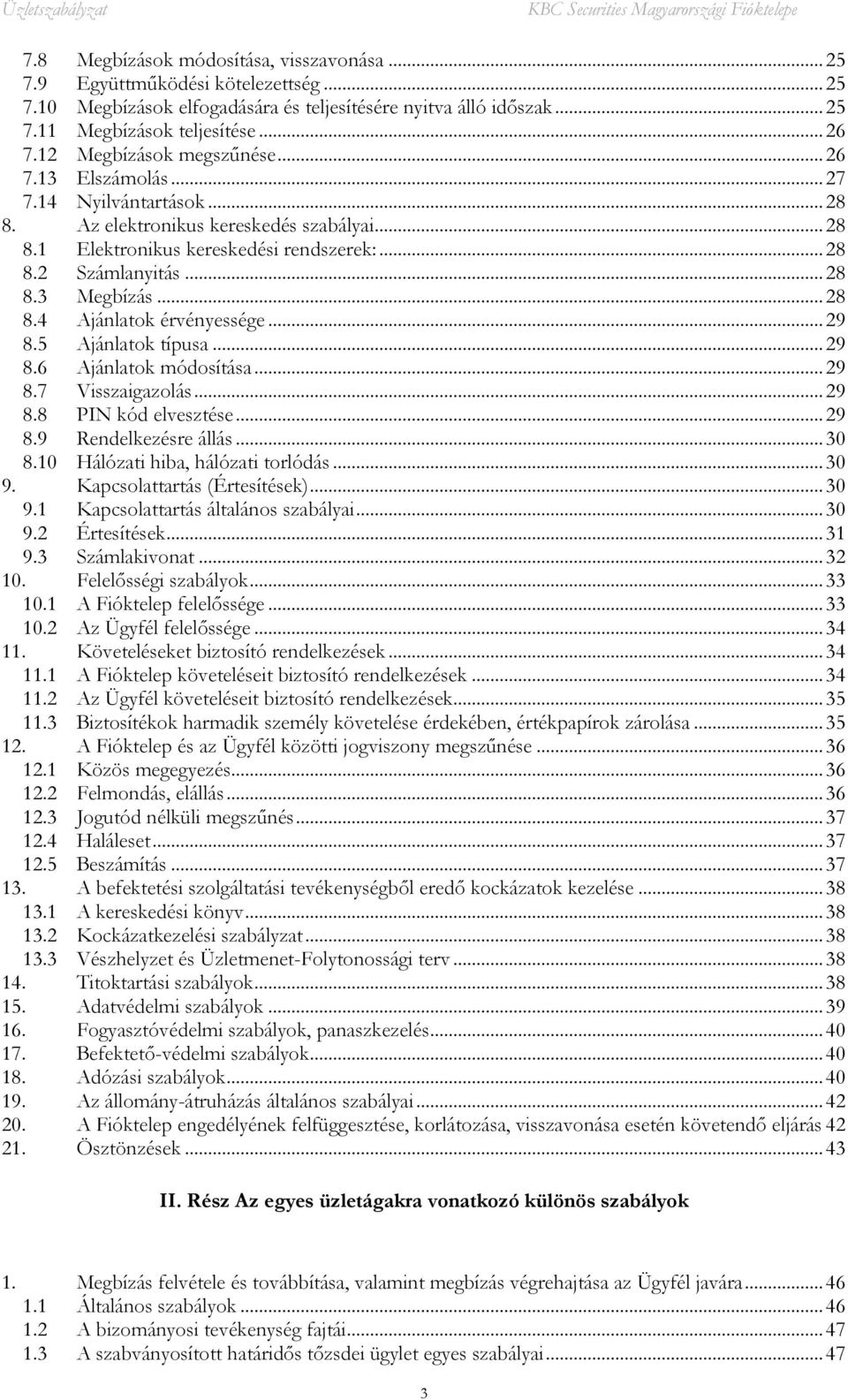 Üzletszabályzat KBC Securities Magyarországi Fióktelepe

7.8 Megbízások módosítása, visszavonása ... 25
7.9 Együttműködési kötelezettség ... 25
7.10 Megbízások elfogadására és teljesítésére nyitva álló időszak ... 25
7.11 Megbízások teljesítése ... 26
7.12 Megbízások megszűnése ... 26
7.13 Elszámolás ... 27
7.14 Nyilvántartások ... 28
8. Az elektronikus kereskedés szabályai ... 28
8.1 Elektronikus kereskedési rendszerek: ... 28
8.2 Számlanyitás ... 28
8.3 Megbízás ... 28
8.4 Ajánlatok érvényessége ... 29
8.5 Ajánlatok típusa ... 29
8.6 Ajánlatok módosítása ... 29
8.7 Visszaigazolás ... 29
8.8 PIN kód elvesztése ... 29
8.9 Rendelkezésre állás ... 30
8.10 Hálózati hiba, hálózati torlódás ... 30
9. Kapcsolattartás (Értesítések) ... 30
9.1 Kapcsolattartás általános szabályai ... 30
9.2 Értesítések ... 31
9.3 Számlakivonat ... 32
10. Felelősségi szabályok ... 33
10.1 A Fióktelep felelőssége ... 33
10.2 Az Ügyfél felelőssége ... 34
11. Követeléseket biztosító rendelkezések ... 34
11.1 A Fióktelep követeléseit biztosító rendelkezések ... 34
11.2 Az Ügyfél követeléseit biztosító rendelkezések ... 35
11.3 Biztosítékok harmadik személy követelése érdekében, értékpapírok zárolása ... 35
12. A Fióktelep és az Ügyfél közötti jogviszony megszűnése ... 36
12.1 Közös megegyezés ... 36
12.2 Felmondás, elállás ... 36
12.3 Jogutód nélküli megszűnés ... 37
12.4 Haláleset ... 37
12.5 Beszámítás ... 37
13. A befektetési szolgáltatási tevékenységből eredő kockázatok kezelése ... 38
13.1 A kereskedési könyv ... 38
13.2 Kockázatkezelési szabályzat ... 38
13.3 Vészhelyzet és Üzletmenet-Folytonossági terv ... 38
14. Titoktartási szabályok ... 38
15. Adatvédelmi szabályok ... 39
16. Fogyasztóvédelmi szabályok, panaszkezelés ... 40
17. Befektető-védelmi szabályok ... 40
18. Adózási szabályok ... 40
19. Az állomány-átruházás általános szabályai ... 42
20. A Fióktelep engedélyének felfüggesztése, korlátozása, visszavonása esetén követendő eljárás 42
21. Ösztönzések ... 43

II. Rész Az egyes üzletágakra vonatkozó különös szabályok

1. Megbízás felvétele és továbbítása, valamint megbízás végrehajtása az Ügyfél javára ... 46
1.1 Általános szabályok ... 46
1.2 A bizományosi tevékenység fajtái ... 47
1.3 A szabványosított határidős tőzsdei ügylet egyes szabályai ... 47

3